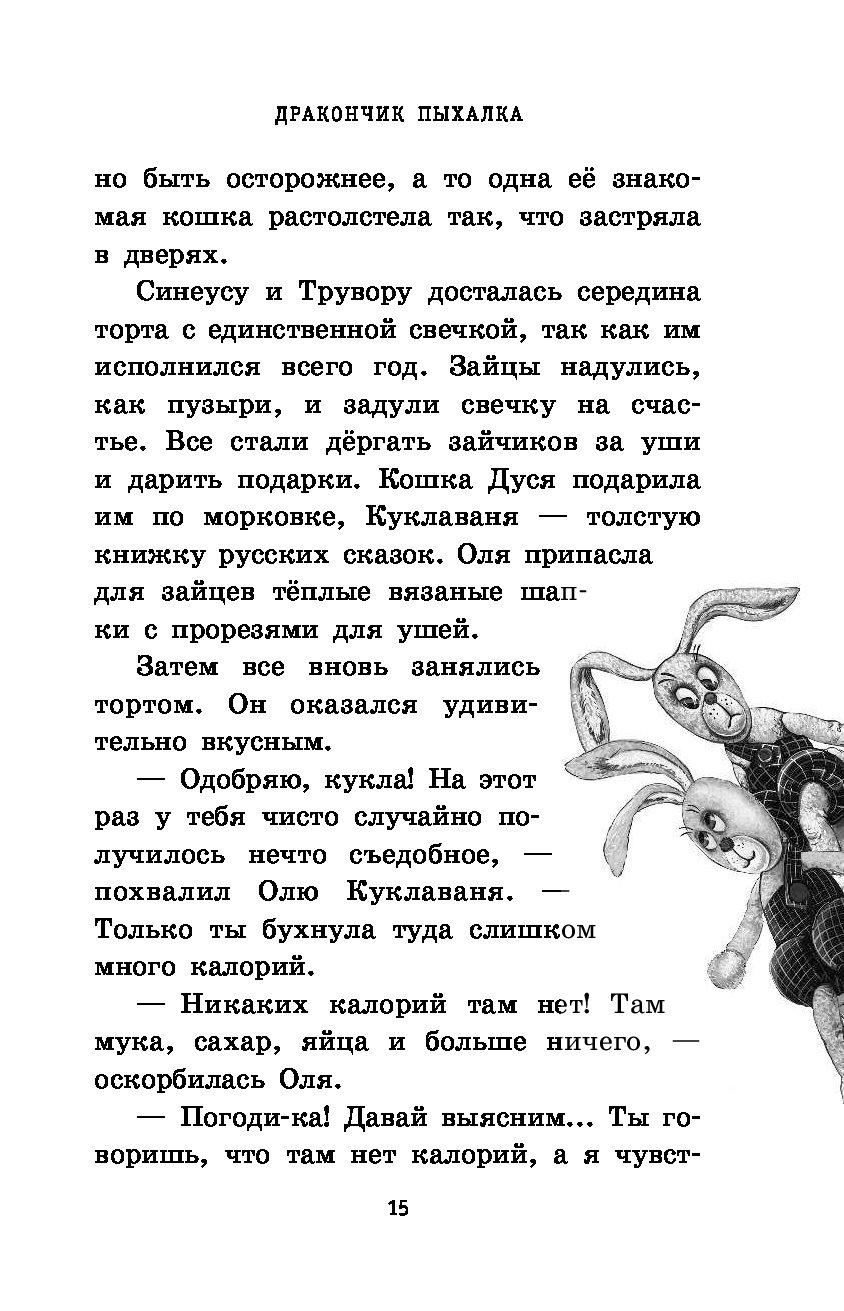 ДРАКОНЧИК ПЫХАЛКА

но быть осторожнее, а то одна её знакомая кошка растолстела так, что застряла в дверях.

Синеусу и Трувору досталась середина торта с единственной свечкой, так как им исполнился всего год. Зайцы надулись, как пузыри, и задули свечку на счастье. Все стали дёргать зайчиков за уши и дарить подарки. Кошка Дуся подарила им по морковке, Куклаваня — толстую книжку русских сказок. Оля припасла для зайцев тёплые вязаные шапки с прорезями для ушей.

Затем все вновь занялись тортом. Он оказался удивительно вкусным.

— Одобряю, кукла! На этот раз у тебя чисто случайно получилось нечто съедобное, — похвалил Олю Куклаваня. — Только ты бухнула туда слишком много калорий.

— Никаких калорий там нет! Там мука, сахар, яйца и больше ничего, — оскорбилась Оля.

— Погоди-ка! Давай выясним... Ты говоришь, что там нет калорий, а я чувст-

15